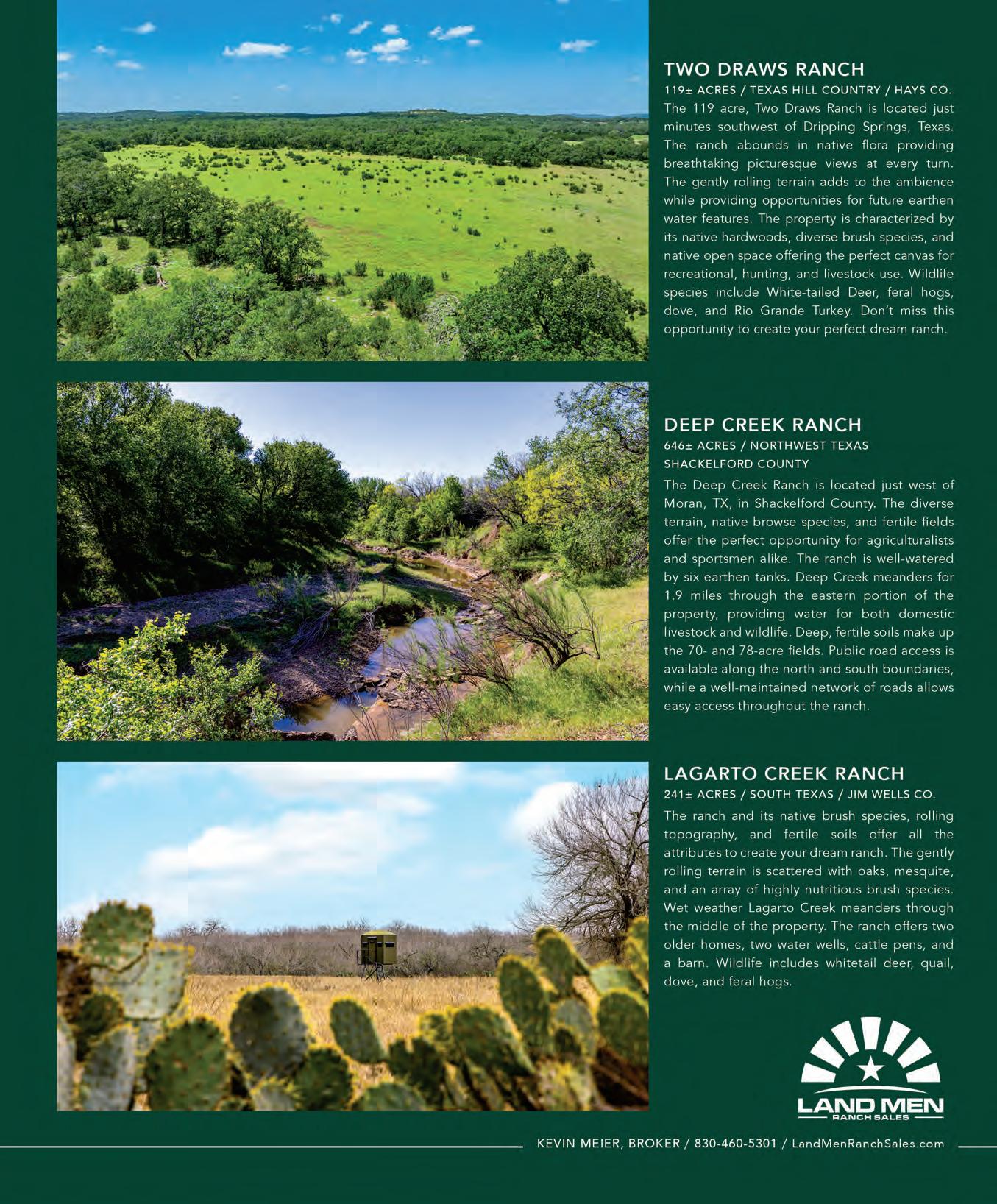 TWO DRAWS RANCH

119± ACRES / TEXAS HILL COUNTRY / HAYS CO.

The 119 acre, Two Draws Ranch is located just minutes southwest of Dripping Springs, Texas. The ranch abounds in native flora providing breathtaking picturesque views at every turn. The gently rolling terrain adds to the ambience while providing opportunities for future earthen water features. The property is characterized by its native hardwoods, diverse brush species, and native open space offering the perfect canvas for recreational, hunting, and livestock use. Wildlife species include White-tailed Deer, feral hogs, dove, and Rio Grande Turkey. Don't miss this opportunity to create your perfect dream ranch.

DEEP CREEK RANCH

646± ACRES / NORTHWEST TEXAS SHACKELFORD COUNTY

The Deep Creek Ranch is located just west of Moran, TX, in Shackelford County. The diverse terrain, native browse species, and fertile fields offer the perfect opportunity for agriculturalists and sportsmen alike. The ranch is well-watered by six earthen tanks. Deep Creek meanders for 1.9 miles through the eastern portion of the property, providing water for both domestic livestock and wildlife. Deep, fertile soils make up the 70- and 78-acre fields. Public road access is available along the north and south boundaries, while a well-maintained network of roads allows easy access throughout the ranch.

LAGARTO CREEK RANCH

241± ACRES / SOUTH TEXAS / JIM WELLS CO.

The ranch and its native brush species, rolling topography, and fertile soils offer all the attributes to create your dream ranch. The gently rolling terrain is scattered with oaks, mesquite, and an array of highly nutritious brush species. Wet weather Lagarto Creek meanders through the middle of the property. The ranch offers two older homes, two water wells, cattle pens, and a barn. Wildlife includes whitetail deer, quail, dove, and feral hogs.

LAND MEN
RANCH SALES

KEVIN MEIER, BROKER / 830-460-5301 / LandMenRanchSales.com